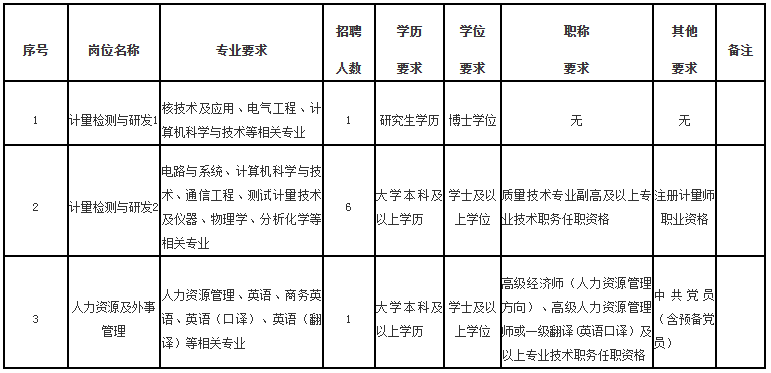 | 序号 | 岗位名称 | 专业要求 | 招聘人数 | 学历要求 | 学位要求 | 职称要求 | 其他要求 | 备注 |
|---|---|---|---|---|---|---|---|---|
| 1 | 计量检测与研发1 | 核技术及应用、电气工程、计算机科学与技术等相关专业 | 1 | 研究生学历 | 博士学位 | 无 | 无 | |
| 2 | 计量检测与研发2 | 电路与系统、计算机科学与技术、通信工程、测试计量技术及仪器、物理学、分析化学等相关专业 | 6 | 大学本科及以上学历 | 学士及以上学位 | 质量技术专业副高及以上专业技术职务任职资格 | 注册计量师职业资格 | |
| 3 | 人力资源及外事管理 | 人力资源管理、英语、商务英语、英语（口译）、英语（翻译）等相关专业 | 1 | 大学本科及以上学历 | 学士及以上学位 | 高级经济师（人力资源管理方向）、高级人力资源管理师或一级翻译（英语口译）及以上专业技术职务任职资格 | 中共党员（含预备党员） | |